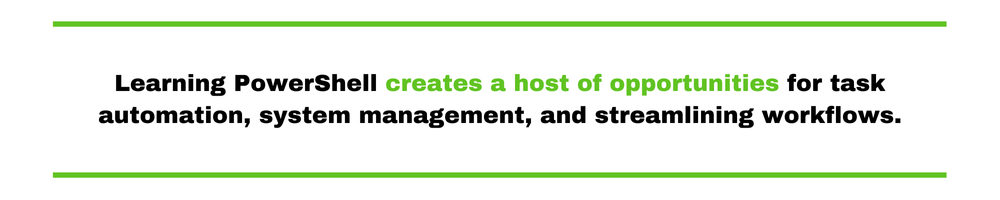 Learning PowerShell creates a host of opportunities for task automation, system management, and streamlining workflows.